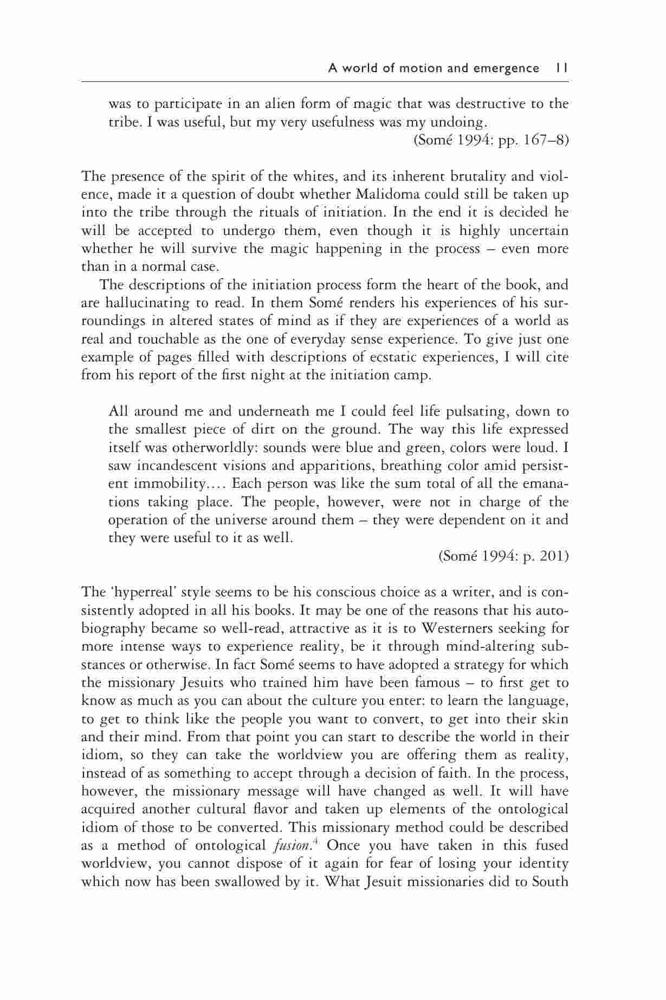 A world of motion and emergence 11

was to participate in an alien form of magic that was destructive to the tribe. I was useful, but my very usefulness was my undoing.
(Somé 1994: pp. 167–8)

The presence of the spirit of the whites, and its inherent brutality and violence, made it a question of doubt whether Malidoma could still be taken up into the tribe through the rituals of initiation. In the end it is decided he will be accepted to undergo them, even though it is highly uncertain whether he will survive the magic happening in the process – even more than in a normal case.

The descriptions of the initiation process form the heart of the book, and are hallucinating to read. In them Somé renders his experiences of his surroundings in altered states of mind as if they are experiences of a world as real and touchable as the one of everyday sense experience. To give just one example of pages filled with descriptions of ecstatic experiences, I will cite from his report of the first night at the initiation camp.

All around me and underneath me I could feel life pulsating, down to the smallest piece of dirt on the ground. The way this life expressed itself was otherworldly: sounds were blue and green, colors were loud. I saw incandescent visions and apparitions, breathing color amid persistent immobility.... Each person was like the sum total of all the emanations taking place. The people, however, were not in charge of the operation of the universe around them – they were dependent on it and they were useful to it as well.
(Somé 1994: p. 201)

The 'hyperreal' style seems to be his conscious choice as a writer, and is consistently adopted in all his books. It may be one of the reasons that his autobiography became so well-read, attractive as it is to Westerners seeking for more intense ways to experience reality, be it through mind-altering substances or otherwise. In fact Somé seems to have adopted a strategy for which the missionary Jesuits who trained him have been famous – to first get to know as much as you can about the culture you enter: to learn the language, to get to think like the people you want to convert, to get into their skin and their mind. From that point you can start to describe the world in their idiom, so they can take the worldview you are offering them as reality, instead of as something to accept through a decision of faith. In the process, however, the missionary message will have changed as well. It will have acquired another cultural flavor and taken up elements of the ontological idiom of those to be converted. This missionary method could be described as a method of ontological *fusion*.$^4$ Once you have taken in this fused worldview, you cannot dispose of it again for fear of losing your identity which now has been swallowed by it. What Jesuit missionaries did to South